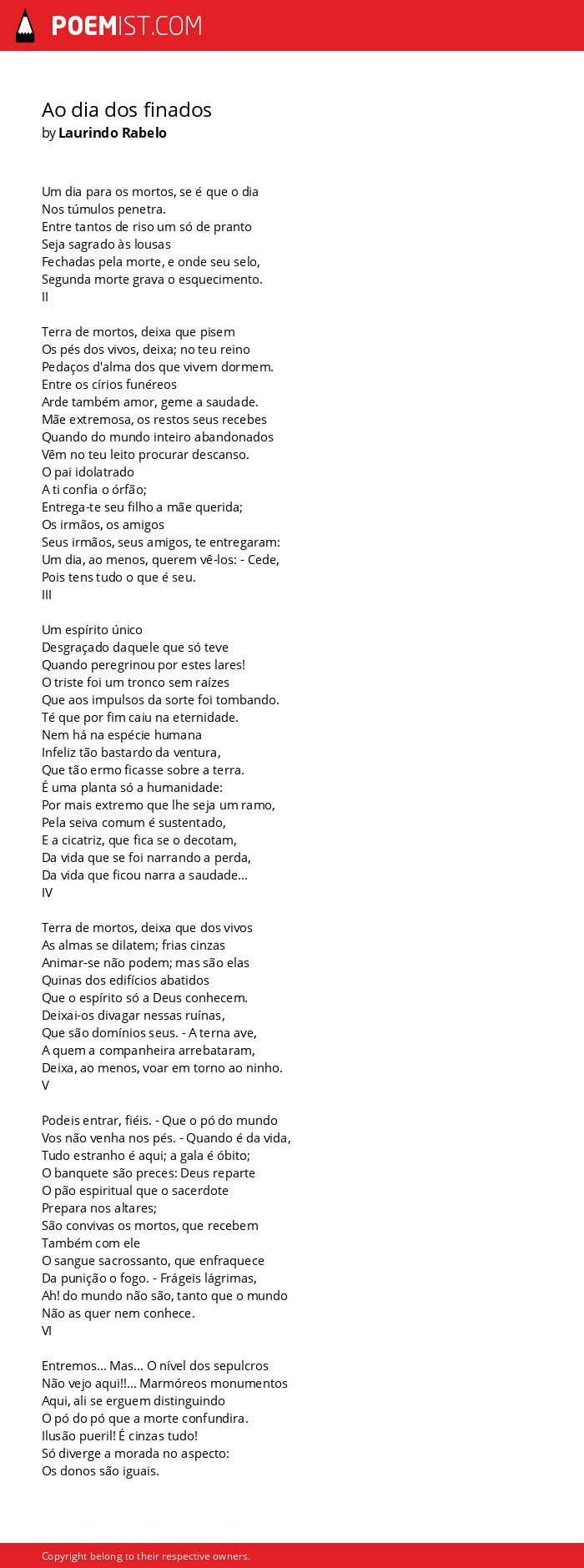 POEMIST.COM

Ao dia dos finados
by Laurindo Rabelo

Um dia para os mortos, se é que o dia
Nos túmulos penetra.
Entre tantos de riso um só de pranto
Seja sagrado às lousas
Fechadas pela morte, e onde seu selo,
Segunda morte grava o esquecimento.
II

Terra de mortos, deixa que pisem
Os pés dos vivos, deixa; no teu reino
Pedaços d'alma dos que vivem dormem.
Entre os círios funéreos
Arde também amor, geme a saudade.
Mãe extremosa, os restos seus recebes
Quando do mundo inteiro abandonados
Vêm no teu leito procurar descanso.
O pai idolatrado
A ti confia o órfão;
Entrega-te seu filho a mãe querida;
Os irmãos, os amigos
Seus irmãos, seus amigos, te entregaram:
Um dia, ao menos, querem vê-los: - Cede,
Pois tens tudo o que é seu.
III

Um espírito único
Desgraçado daquele que só teve
Quando peregrinou por estes lares!
O triste foi um tronco sem raízes
Que aos impulsos da sorte foi tombando.
Té que por fim caiu na eternidade.
Nem há na espécie humana
Infeliz tão bastardo da ventura,
Que tão ermo ficasse sobre a terra.
É uma planta só a humanidade:
Por mais extremo que lhe seja um ramo,
Pela seiva comum é sustentado,
E a cicatriz, que fica se o decotam,
Da vida que se foi narrando a perda,
Da vida que ficou narra a saudade...
IV

Terra de mortos, deixa que dos vivos
As almas se dilatem; frias cinzas
Animar-se não podem; mas são elas
Quinas dos edifícios abatidos
Que o espírito só a Deus conhecem.
Deixai-os divagar nessas ruínas,
Que são domínios seus. - A terna ave,
A quem a companheira arrebataram,
Deixa, ao menos, voar em torno ao ninho.
V

Podeis entrar, fiéis. - Que o pó do mundo
Vos não venha nos pés. - Quando é da vida,
Tudo estranho é aqui; a gala é óbito;
O banquete são preces: Deus reparte
O pão espiritual que o sacerdote
Prepara nos altares;
São convivas os mortos, que recebem
Também com ele
O sangue sacrossanto, que enfraquece
Da punição o fogo. - Frágeis lágrimas,
Ah! do mundo não são, tanto que o mundo
Não as quer nem conhece.
VI

Entremos... Mas... O nível dos sepulcros
Não vejo aqui!!... Marmóreos monumentos
Aqui, ali se erguem distinguindo
O pó do pó que a morte confundira.
Ilusão pueril! É cinzas tudo!
Só diverge a morada no aspecto:
Os donos são iguais.

Copyright belong to their respective owners.